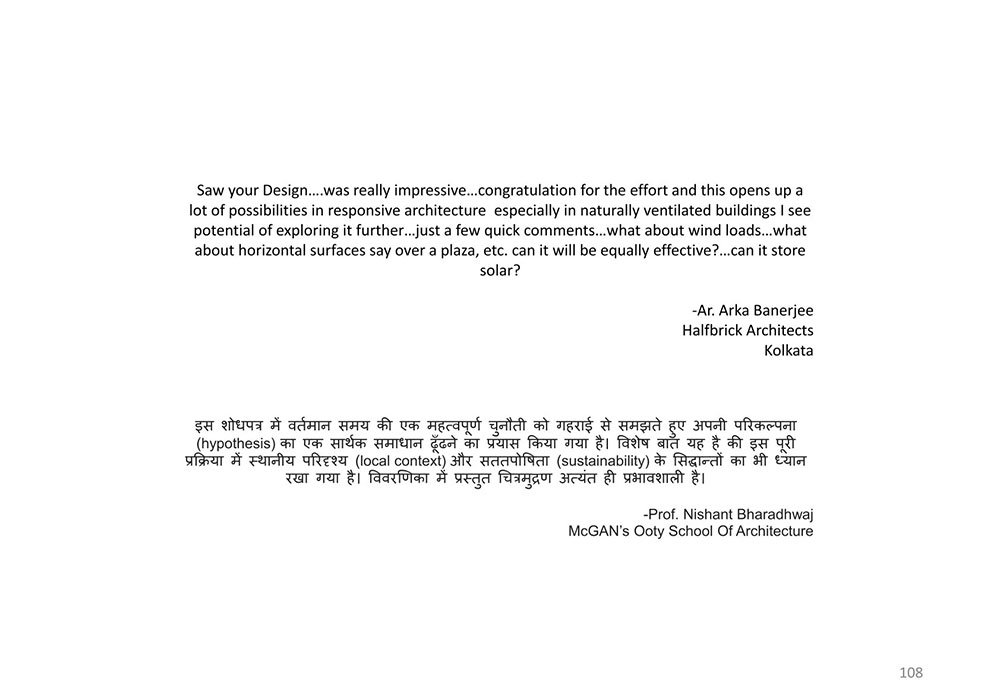 Saw your Design….was really impressive…congratulation for the effort and this opens up a lot of possibilities in responsive architecture especially in naturally ventilated buildings I see potential of exploring it further…just a few quick comments…what about wind loads…what about horizontal surfaces say over a plaza, etc. can it will be equally effective?…can it store solar?

-Ar. Arka Banerjee
Halfbrick Architects
Kolkata

इस शोधपत्र में वर्तमान समय की एक महत्वपूर्ण चुनौती को गहराई से समझते हुए अपनी परिकल्पना (hypothesis) का एक सार्थक समाधान ढूँढने का प्रयास किया गया है। विशेष बात यह है की इस पूरी प्रक्रिया में स्थानीय परिदृश्य (local context) और सततपोषिता (sustainability) के सिद्धान्तों का भी ध्यान रखा गया है। विवरणिका में प्रस्तुत चित्रमुद्रण अत्यंत ही प्रभावशाली है।

-Prof. Nishant Bharadhwaj
McGAN's Ooty School Of Architecture

108